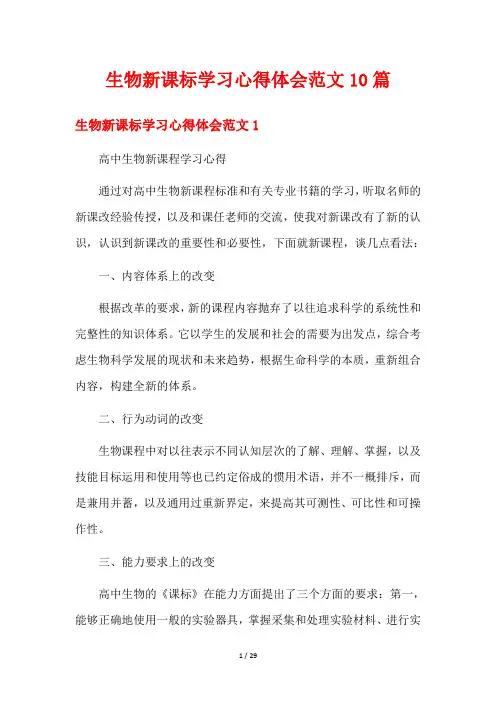 生物新课标学习心得体会范文10篇

生物新课标学习心得体会范文1

高中生物新课程学习心得

通过对高中生物新课程标准和有关专业书籍的学习，听取名师的新课改经验传授，以及和课任老师的交流，使我对新课改有了新的认识，认识到新课改的重要性和必要性，下面就新课程，谈几点看法：

一、内容体系上的改变

根据改革的要求，新的课程内容抛弃了以往追求科学的系统性和完整性的知识体系。它以学生的发展和社会的需要为出发点，综合考虑生物科学发展的现状和未来趋势，根据生命科学的本质，重新组合内容，构建全新的体系。

二、行为动词的改变

生物课程中对以往表示不同认知层次的了解、理解、掌握，以及技能目标运用和使用等也已约定俗成的惯用术语，并不一概排斥，而是兼用并蓄，以及通用过重新界定，来提高其可测性、可比性和可操作性。

三、能力要求上的改变

高中生物的《课标》在能力方面提出了三个方面的要求：第一，能够正确地使用一般的实验器具，掌握采集和处理实验材料、进行实

1 / 29